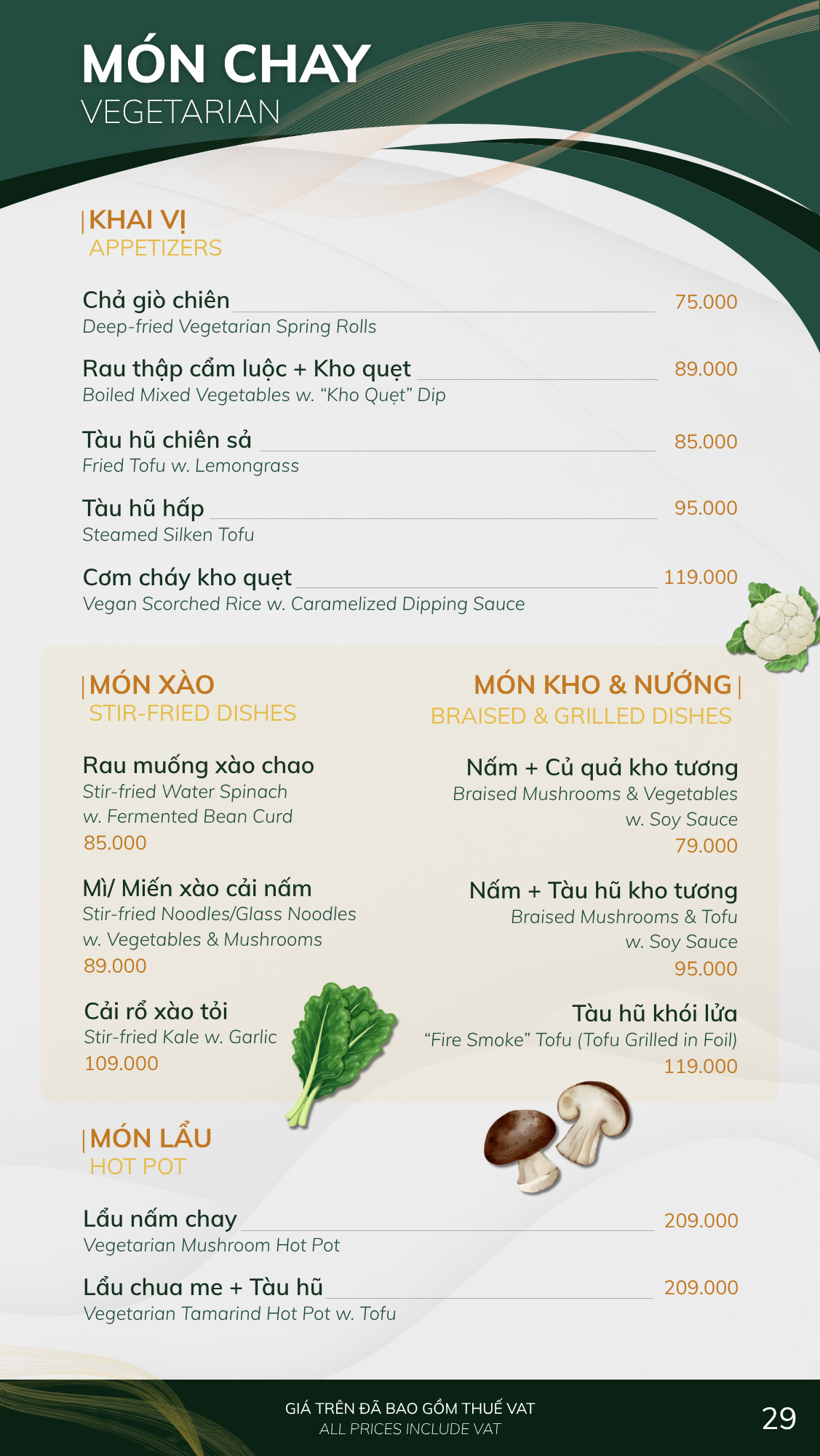 MÓN CHAY
VEGETARIAN

KHAI VỊ
APPETIZERS

Chả giò chiên 75.000
Deep-fried Vegetarian Spring Rolls

Rau thập cẩm luộc + Kho quẹt 89.000
Boiled Mixed Vegetables w. "Kho Quẹt" Dip

Tàu hũ chiên sả 85.000
Fried Tofu w. Lemongrass

Tàu hũ hấp 95.000
Steamed Silken Tofu

Cơm cháy kho quẹt 119.000
Vegan Scorched Rice w. Caramelized Dipping Sauce

MÓN XÀO
STIR-FRIED DISHES

Rau muống xào chao
Stir-fried Water Spinach w. Fermented Bean Curd
85.000

Mì/ Miến xào cải nấm
Stir-fried Noodles/Glass Noodles w. Vegetables & Mushrooms
89.000

Cải rổ xào tỏi
Stir-fried Kale w. Garlic
109.000

MÓN KHO & NƯỚNG
BRAISED & GRILLED DISHES

Nấm + Củ quả kho tương
Braised Mushrooms & Vegetables w. Soy Sauce
79.000

Nấm + Tàu hũ kho tương
Braised Mushrooms & Tofu w. Soy Sauce
95.000

Tàu hũ khói lửa
"Fire Smoke" Tofu (Tofu Grilled in Foil)
119.000

MÓN LẨU
HOT POT

Lẩu nấm chay 209.000
Vegetarian Mushroom Hot Pot

Lẩu chua me + Tàu hũ 209.000
Vegetarian Tamarind Hot Pot w. Tofu

GIÁ TRÊN ĐÃ BAO GỒM THUẾ VAT
ALL PRICES INCLUDE VAT

29